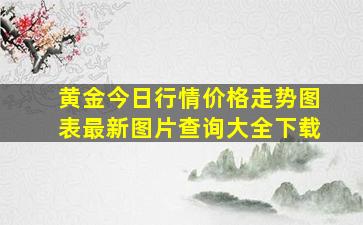 黄金今日行情价格走势图表最新图片查询大全下载